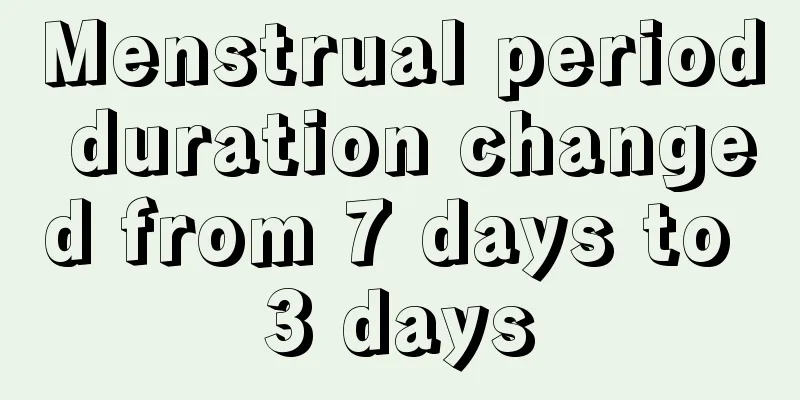 Menstrual period duration changed from 7 days to 3 days